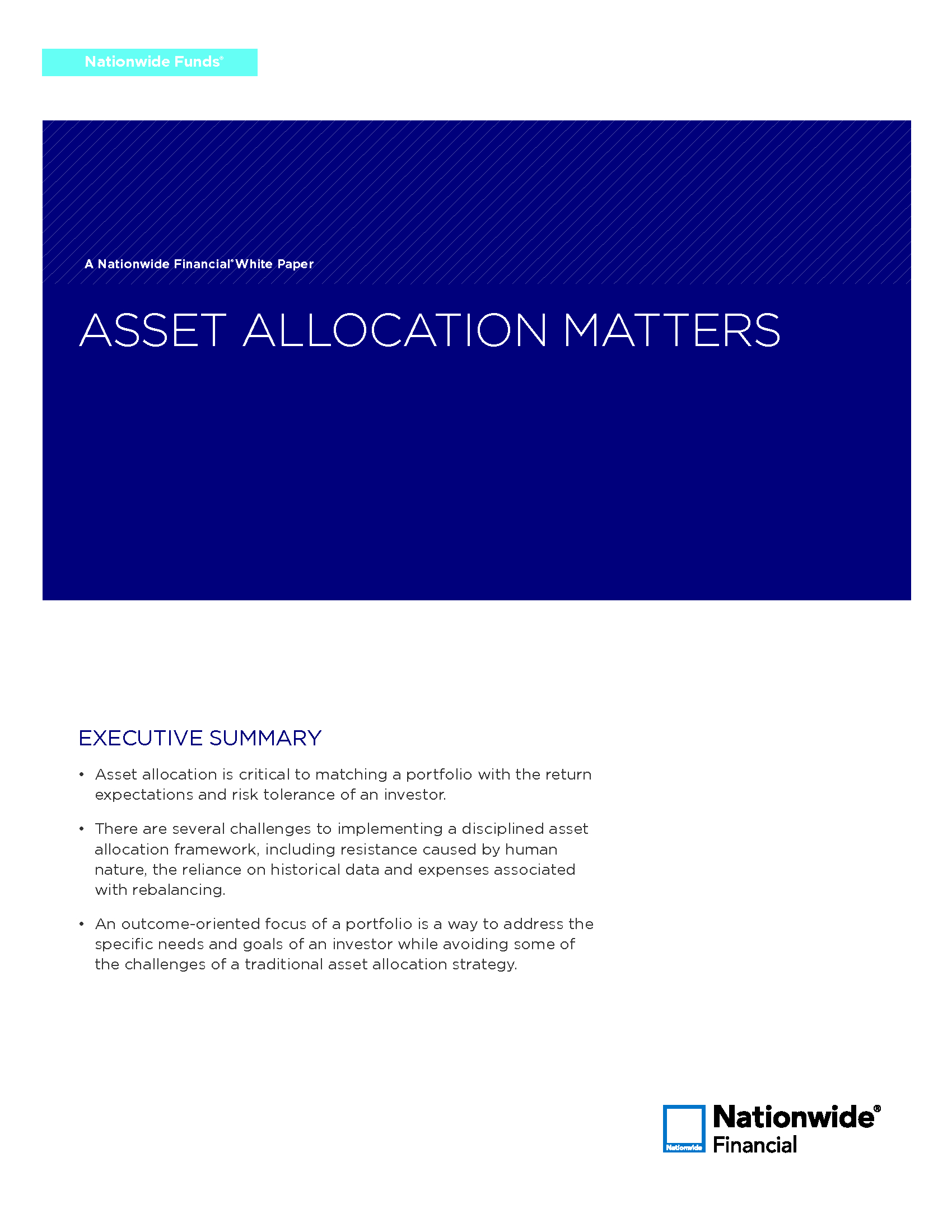 Nationwide Funds®

A Nationwide Financial® White Paper

ASSET ALLOCATION MATTERS

EXECUTIVE SUMMARY

• Asset allocation is critical to matching a portfolio with the return expectations and risk tolerance of an investor.

• There are several challenges to implementing a disciplined asset allocation framework, including resistance caused by human nature, the reliance on historical data and expenses associated with rebalancing.

• An outcome-oriented focus of a portfolio is a way to address the specific needs and goals of an investor while avoiding some of the challenges of a traditional asset allocation strategy.

Nationwide

Nationwide®
Financial